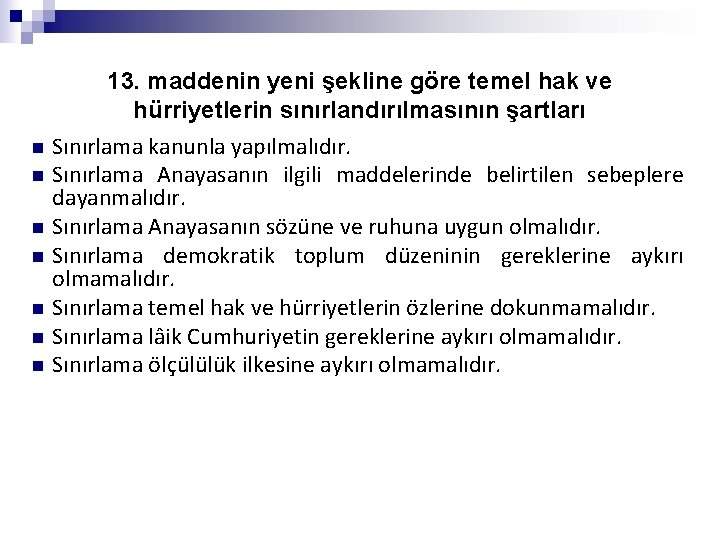 13. maddenin yeni şekline göre temel hak ve hürriyetlerin sınırlandırılmasının şartları

• Sınırlama kanunla yapılmalıdır.
• Sınırlama Anayasanın ilgili maddelerinde belirtilen sebeplere dayanmalıdır.
• Sınırlama Anayasanın sözüne ve ruhuna uygun olmalıdır.
• Sınırlama demokratik toplum düzeninin gereklerine aykırı olmamalıdır.
• Sınırlama temel hak ve hürriyetlerin özlerine dokunmamalıdır.
• Sınırlama lâik Cumhuriyetin gereklerine aykırı olmamalıdır.
• Sınırlama ölçülülük ilkesine aykırı olmamalıdır.